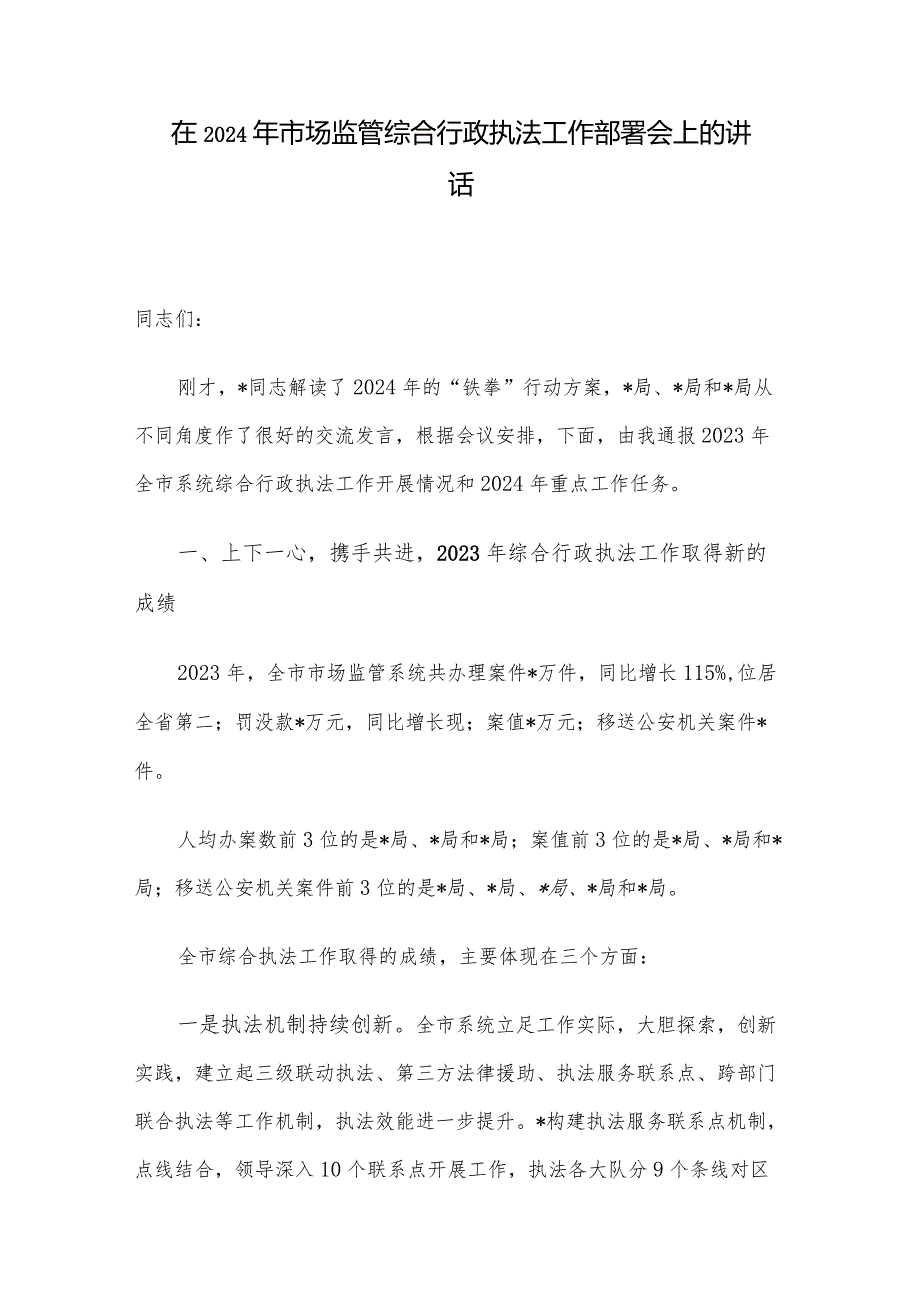 在2024年市场监管综合行政执法工作部署会上的讲话

同志们：

刚才，*同志解读了2024年的“铁拳”行动方案，*局、*局和*局从不同角度作了很好的交流发言，根据会议安排，下面，由我通报2023年全市系统综合行政执法工作开展情况和2024年重点工作任务。

一、上下一心，携手共进，2023年综合行政执法工作取得新的成绩

2023年，全市市场监管系统共办理案件*万件，同比增长115%,位居全省第二；罚没款*万元，同比增长现；案值*万元；移送公安机关案件*件。

人均办案数前3位的是*局、*局和*局；案值前3位的是*局、*局和*局；移送公安机关案件前3位的是*局、*局、*局、*局和*局。

全市综合执法工作取得的成绩，主要体现在三个方面：

一是执法机制持续创新。全市系统立足工作实际，大胆探索，创新实践，建立起三级联动执法、第三方法律援助、执法服务联系点、跨部门联合执法等工作机制，执法效能进一步提升。*构建执法服务联系点机制，点线结合，领导深入10个联系点开展工作，执法各大队分9个条线对区